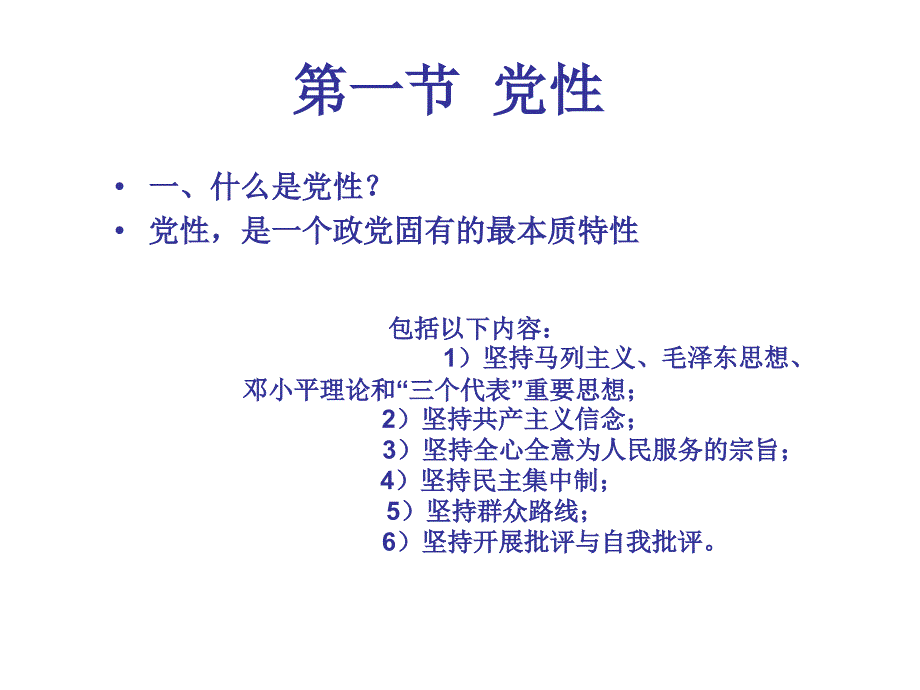 第一节 党性

• 一、什么是党性？
• 党性，是一个政党固有的最本质特性

包括以下内容：
1）坚持马列主义、毛泽东思想、邓小平理论和“三个代表”重要思想；
2）坚持共产主义信念；
3）坚持全心全意为人民服务的宗旨；
4）坚持民主集中制；
5）坚持群众路线；
6）坚持开展批评与自我批评。